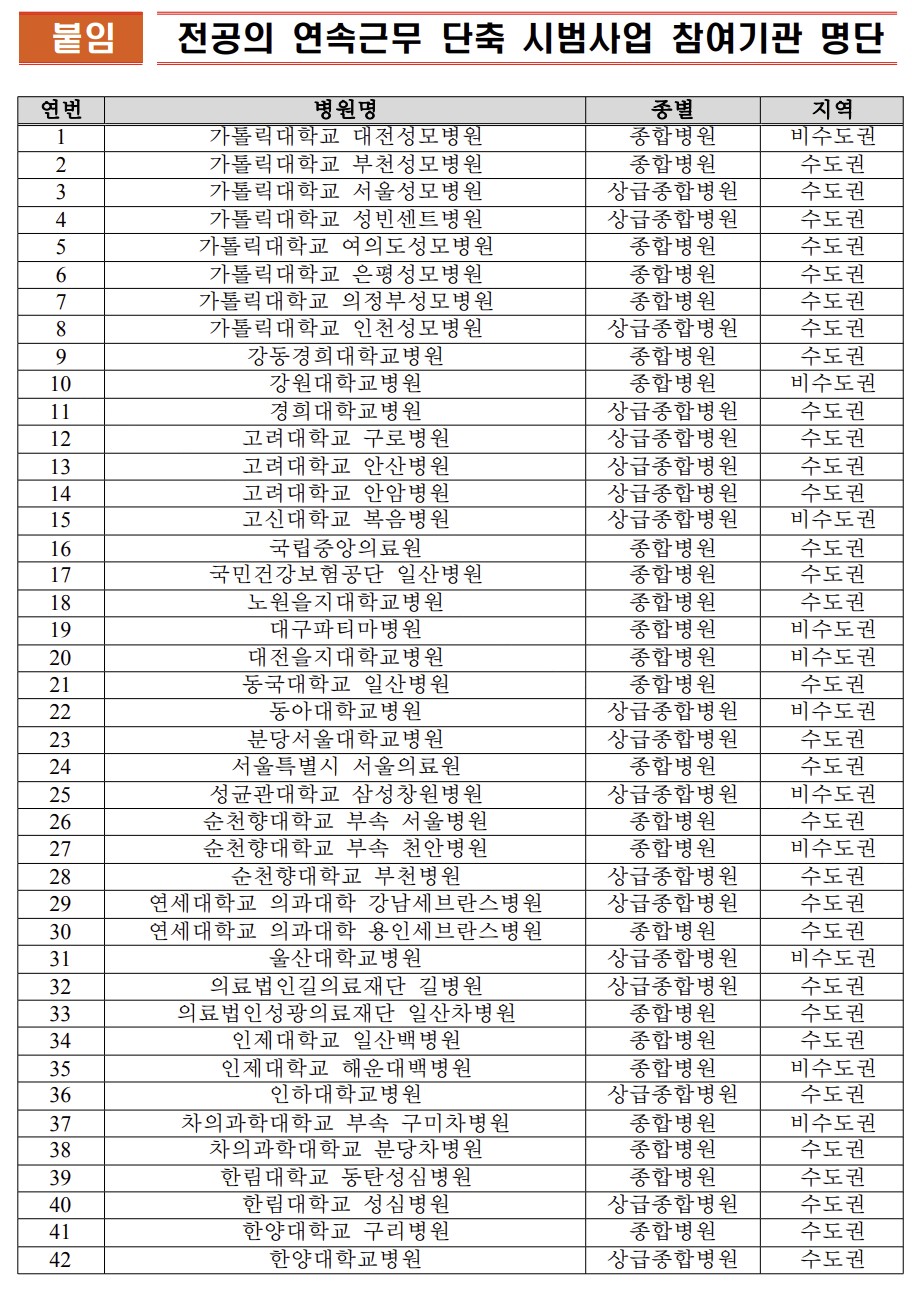 붙임 전공의 연속근무 단축 시범사업 참여기관 명단

| 연번 | 병원명 | 종별 | 지역 |
|---|---|---|---|
| 1 | 가톨릭대학교 대전성모병원 | 종합병원 | 비수도권 |
| 2 | 가톨릭대학교 부천성모병원 | 종합병원 | 수도권 |
| 3 | 가톨릭대학교 서울성모병원 | 상급종합병원 | 수도권 |
| 4 | 가톨릭대학교 성빈센트병원 | 상급종합병원 | 수도권 |
| 5 | 가톨릭대학교 여의도성모병원 | 종합병원 | 수도권 |
| 6 | 가톨릭대학교 은평성모병원 | 종합병원 | 수도권 |
| 7 | 가톨릭대학교 의정부성모병원 | 종합병원 | 수도권 |
| 8 | 가톨릭대학교 인천성모병원 | 상급종합병원 | 수도권 |
| 9 | 강동경희대학교병원 | 종합병원 | 수도권 |
| 10 | 강원대학교병원 | 종합병원 | 비수도권 |
| 11 | 경희대학교병원 | 상급종합병원 | 수도권 |
| 12 | 고려대학교 구로병원 | 상급종합병원 | 수도권 |
| 13 | 고려대학교 안산병원 | 상급종합병원 | 수도권 |
| 14 | 고려대학교 안암병원 | 상급종합병원 | 수도권 |
| 15 | 고신대학교 복음병원 | 상급종합병원 | 비수도권 |
| 16 | 국립중앙의료원 | 종합병원 | 수도권 |
| 17 | 국민건강보험공단 일산병원 | 종합병원 | 수도권 |
| 18 | 노원을지대학교병원 | 종합병원 | 수도권 |
| 19 | 대구파티마병원 | 종합병원 | 비수도권 |
| 20 | 대전을지대학교병원 | 종합병원 | 비수도권 |
| 21 | 동국대학교 일산병원 | 종합병원 | 수도권 |
| 22 | 동아대학교병원 | 상급종합병원 | 비수도권 |
| 23 | 분당서울대학교병원 | 상급종합병원 | 수도권 |
| 24 | 서울특별시 서울의료원 | 종합병원 | 수도권 |
| 25 | 성균관대학교 삼성창원병원 | 상급종합병원 | 비수도권 |
| 26 | 순천향대학교 부속 서울병원 | 종합병원 | 수도권 |
| 27 | 순천향대학교 부속 천안병원 | 종합병원 | 비수도권 |
| 28 | 순천향대학교 부천병원 | 상급종합병원 | 수도권 |
| 29 | 연세대학교 의과대학 강남세브란스병원 | 상급종합병원 | 수도권 |
| 30 | 연세대학교 의과대학 용인세브란스병원 | 종합병원 | 수도권 |
| 31 | 울산대학교병원 | 상급종합병원 | 비수도권 |
| 32 | 의료법인길의료재단 길병원 | 상급종합병원 | 수도권 |
| 33 | 의료법인성광의료재단 일산차병원 | 종합병원 | 수도권 |
| 34 | 인제대학교 일산백병원 | 종합병원 | 수도권 |
| 35 | 인제대학교 해운대백병원 | 종합병원 | 비수도권 |
| 36 | 인하대학교병원 | 상급종합병원 | 수도권 |
| 37 | 차의과학대학교 부속 구미차병원 | 종합병원 | 비수도권 |
| 38 | 차의과학대학교 분당차병원 | 종합병원 | 수도권 |
| 39 | 한림대학교 동탄성심병원 | 종합병원 | 수도권 |
| 40 | 한림대학교 성심병원 | 상급종합병원 | 수도권 |
| 41 | 한양대학교 구리병원 | 종합병원 | 수도권 |
| 42 | 한양대학교병원 | 상급종합병원 | 수도권 |